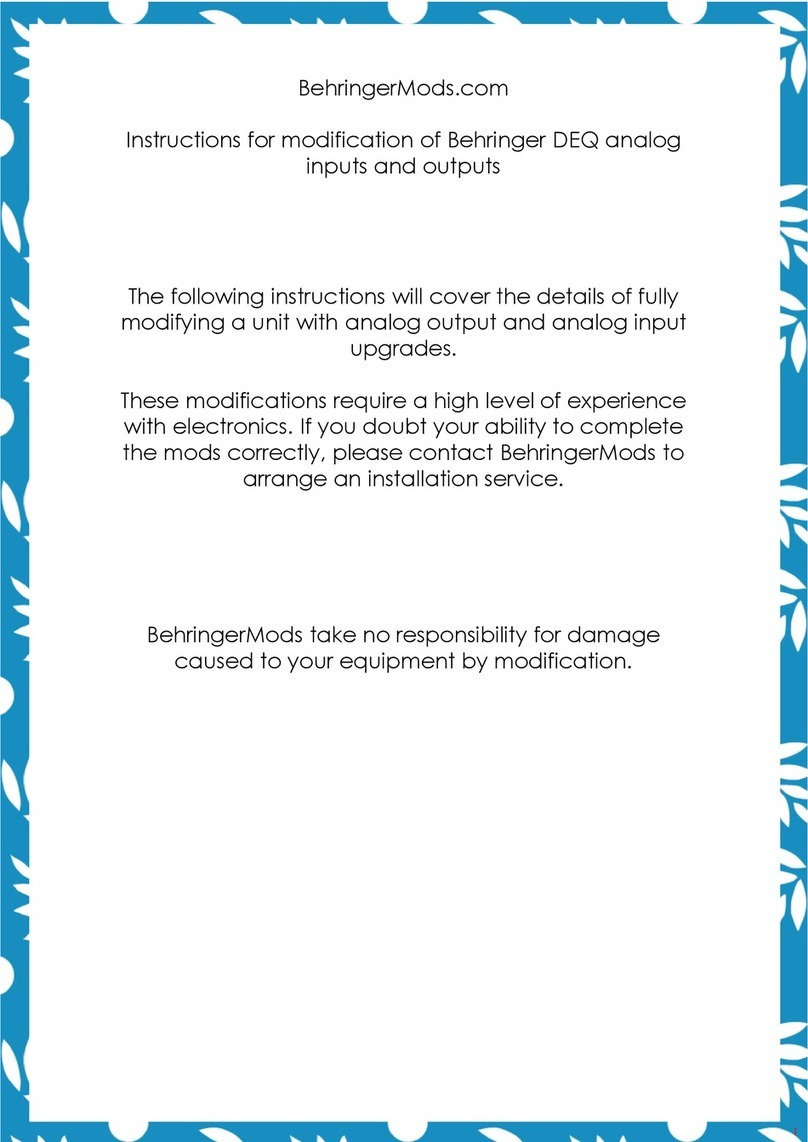 BehringerMods.com

Instructions for modification of Behringer DEQ analog inputs and outputs

The following instructions will cover the details of fully modifying a unit with analog output and analog input upgrades.

These modifications require a high level of experience with electronics. If you doubt your ability to complete the mods correctly, please contact BehringerMods to arrange an installation service.

BehringerMods take no responsibility for damage caused to your equipment by modification.

1